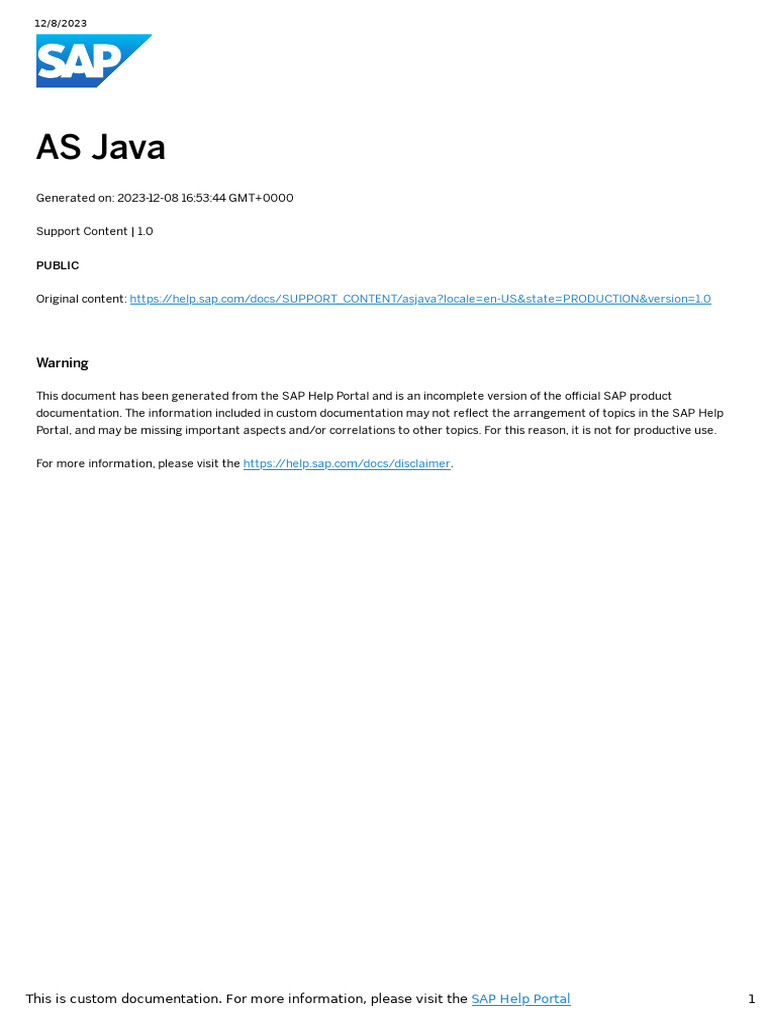 12/8/2023

SAP

AS Java

Generated on: 2023-12-08 16:53:44 GMT+0000

Support Content | 1.0

PUBLIC

Original content: https://help.sap.com/docs/SUPPORT_CONTENT/asjava?locale=en-US&state=PRODUCTION&version=1.0

Warning

This document has been generated from the SAP Help Portal and is an incomplete version of the official SAP product documentation. The information included in custom documentation may not reflect the arrangement of topics in the SAP Help Portal, and may be missing important aspects and/or correlations to other topics. For this reason, it is not for productive use.

For more information, please visit the https://help.sap.com/docs/disclaimer.

This is custom documentation. For more information, please visit the SAP Help Portal

1